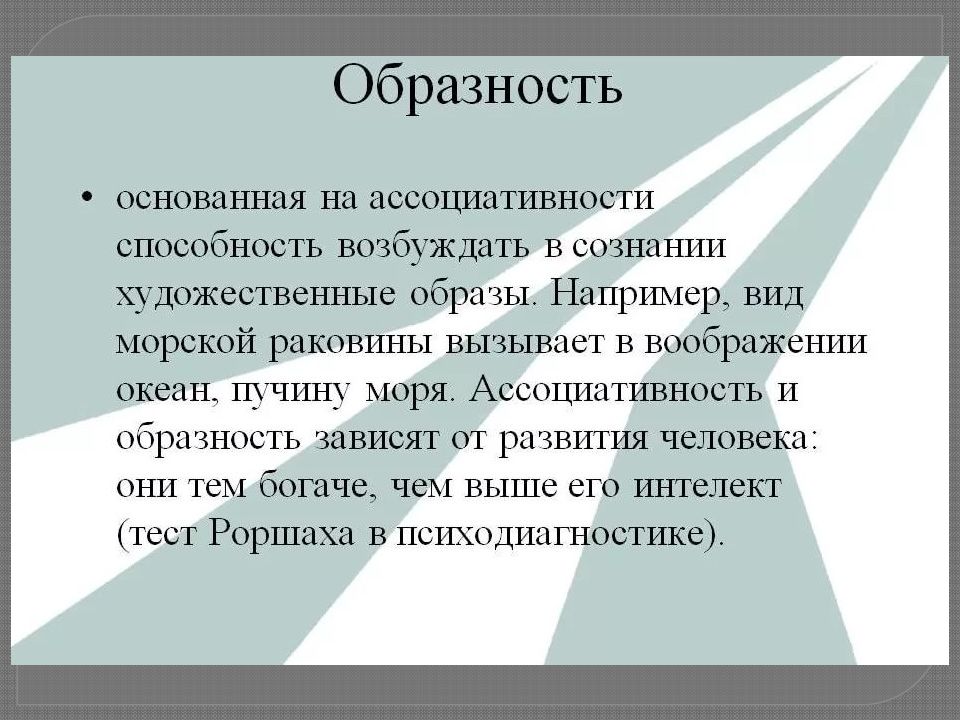 Образность

• основанная на ассоциативности способность возбуждать в сознании художественные образы. Например, вид морской раковины вызывает в воображении океан, пучину моря. Ассоциативность и образность зависят от развития человека: они тем богаче, чем выше его интелект (тест Роршаха в психодиагностике).